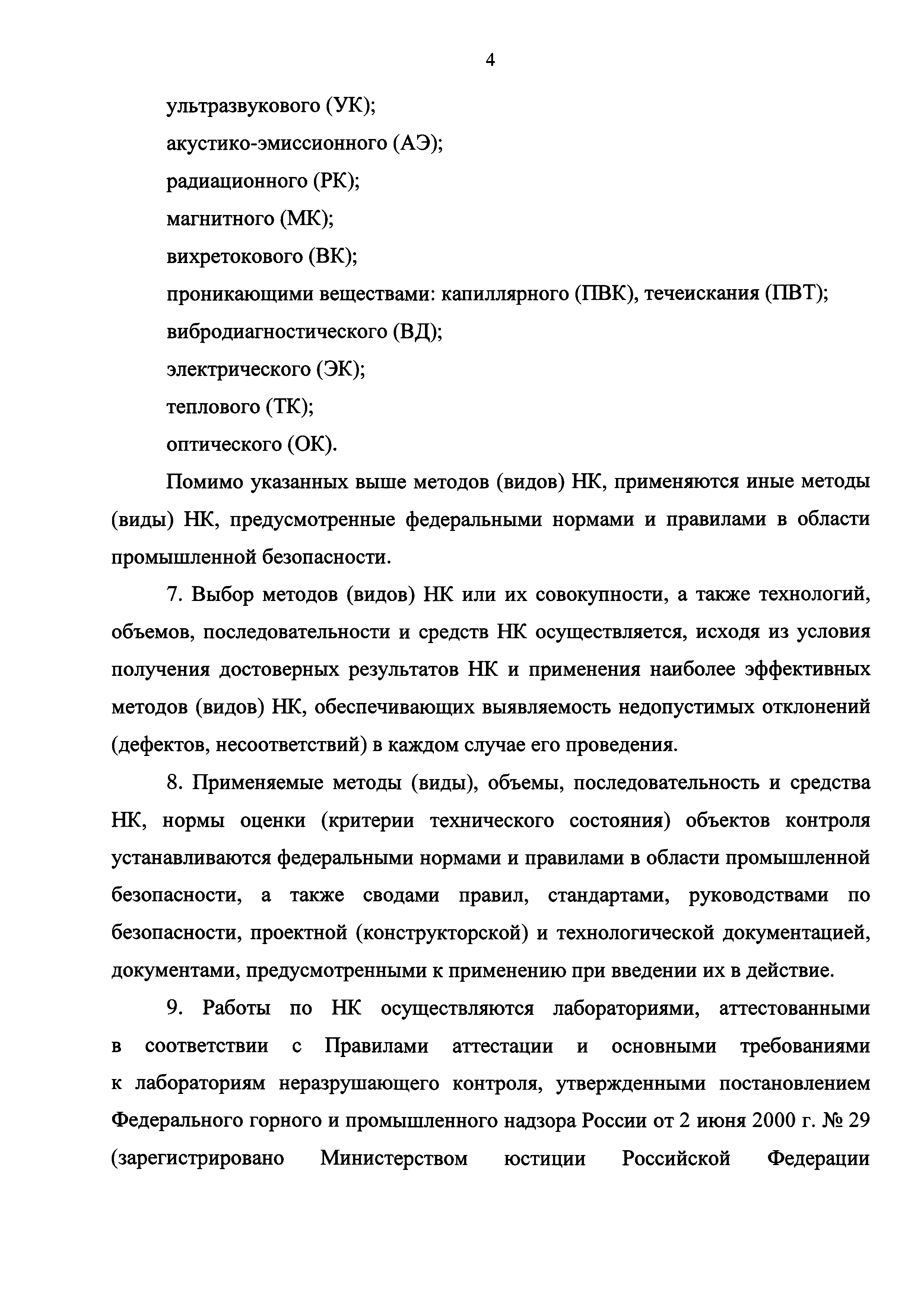 4

ультразвукового (УК);

акустико-эмиссионного (АЭ);

радиационного (РК);

магнитного (МК);

вихретокового (ВК);

проникающими веществами: капиллярного (ПВК), течеискания (ПВТ);

вибродиагностического (ВД);

электрического (ЭК);

теплового (ТК);

оптического (ОК).

Помимо указанных выше методов (видов) НК, применяются иные методы (виды) НК, предусмотренные федеральными нормами и правилами в области промышленной безопасности.

7. Выбор методов (видов) НК или их совокупности, а также технологий, объемов, последовательности и средств НК осуществляется, исходя из условия получения достоверных результатов НК и применения наиболее эффективных методов (видов) НК, обеспечивающих выявляемость недопустимых отклонений (дефектов, несоответствий) в каждом случае его проведения.

8. Применяемые методы (виды), объемы, последовательность и средства НК, нормы оценки (критерии технического состояния) объектов контроля устанавливаются федеральными нормами и правилами в области промышленной безопасности, а также сводами правил, стандартами, руководствами по безопасности, проектной (конструкторской) и технологической документацией, документами, предусмотренными к применению при введении их в действие.

9. Работы по НК осуществляются лабораториями, аттестованными в соответствии с Правилами аттестации и основными требованиями к лабораториям неразрушающего контроля, утвержденными постановлением Федерального горного и промышленного надзора России от 2 июня 2000 г. № 29 (зарегистрировано Министерством юстиции Российской Федерации